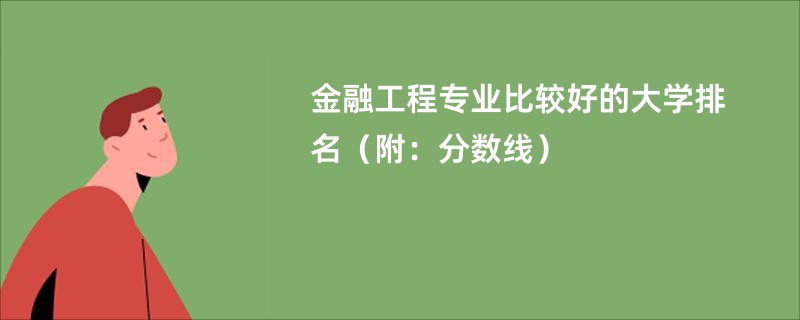 金融工程专业比较好的大学排名（附：分数线）